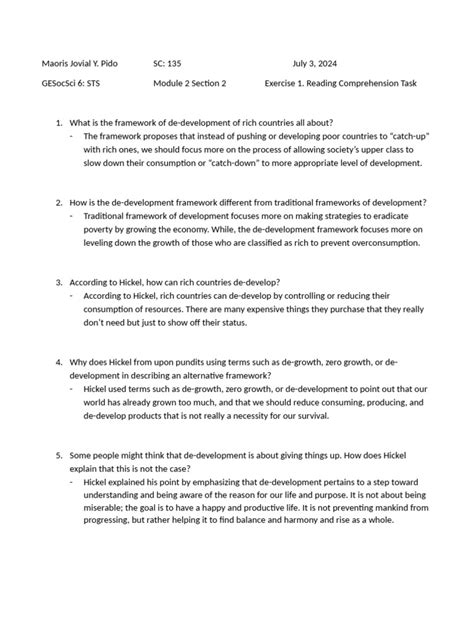 Maoris Jovial Y. Pido SC: 135 July 3, 2024

GESocSci 6: STS Module 2 Section 2 Exercise 1. Reading Comprehension Task

1. What is the framework of de-development of rich countries all about?
- The framework proposes that instead of pushing or developing poor countries to "catch-up" with rich ones, we should focus more on the process of allowing society's upper class to slow down their consumption or "catch-down" to more appropriate level of development.

2. How is the de-development framework different from traditional frameworks of development?
- Traditional framework of development focuses more on making strategies to eradicate poverty by growing the economy. While, the de-development framework focuses more on leveling down the growth of those who are classified as rich to prevent overconsumption.

3. According to Hickel, how can rich countries de-develop?
- According to Hickel, rich countries can de-develop by controlling or reducing their consumption of resources. There are many expensive things they purchase that they really don't need but just to show off their status.

4. Why does Hickel from upon pundits using terms such as de-growth, zero growth, or de-development in describing an alternative framework?
- Hickel used terms such as de-growth, zero growth, or de-development to point out that our world has already grown too much, and that we should reduce consuming, producing, and de-develop products that is not really a necessity for our survival.

5. Some people might think that de-development is about giving things up. How does Hickel explain that this is not the case?
- Hickel explained his point by emphasizing that de-development pertains to a step toward understanding and being aware of the reason for our life and purpose. It is not about being miserable; the goal is to have a happy and productive life. It is not preventing mankind from progressing, but rather helping it to find balance and harmony and rise as a whole.